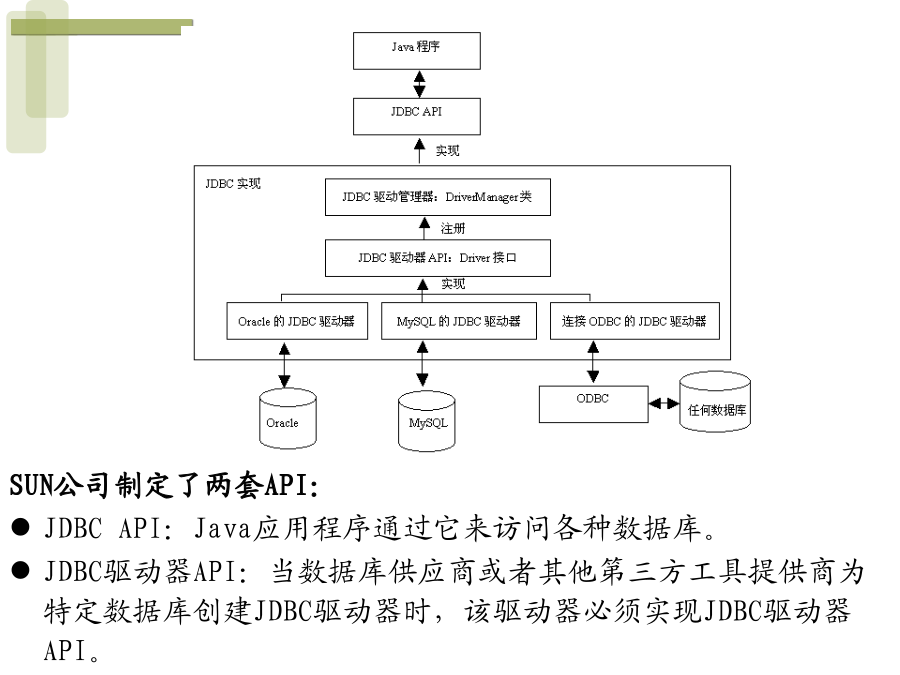 Java 程序

JDBC API

实现

JDBC 实现

JDBC 驱动管理器：DriverManager类

注册

JDBC 驱动器 API：Driver 接口

实现

Oracle 的 JDBC 驱动器

MySQL 的 JDBC 驱动器

连接 ODBC 的 JDBC 驱动器

Oracle

MySQL

ODBC

任何数据库

SUN公司制定了两套API:

● JDBC API: Java应用程序通过它来访问各种数据库。

● JDBC驱动器API: 当数据库供应商或者其他第三方工具提供商为特定数据库创建JDBC驱动器时，该驱动器必须实现JDBC驱动器API。